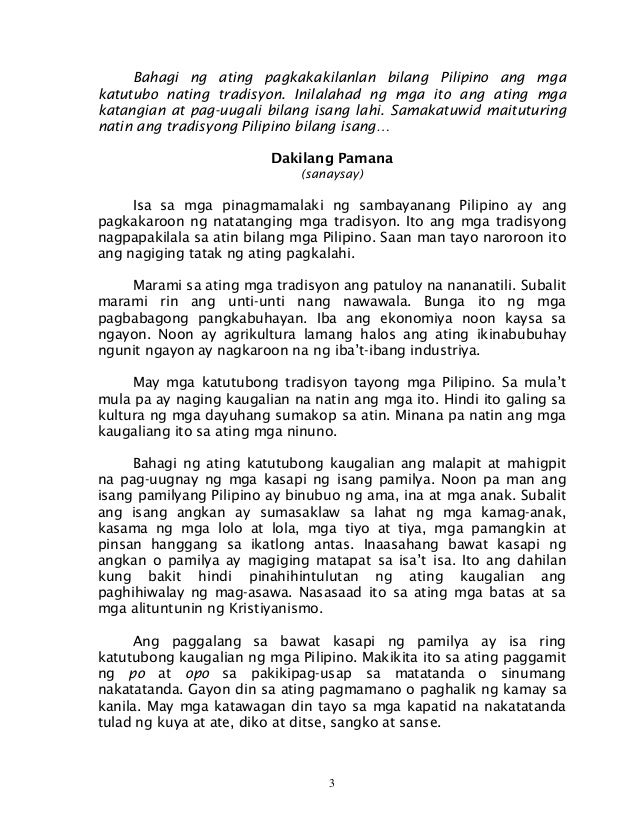 Bahagi ng ating pagkakakilanlan bilang Pilipino ang mga katutubo nating tradisyon. Inilalahad ng mga ito ang ating mga katangian at pag-uugali bilang isang lahi. Samakatuwid maituturing natin ang tradisyong Pilipino bilang isang…

Dakilang Pamana
(sanaysay)

Isa sa mga pinagmamalaki ng sambayanang Pilipino ay ang pagkakaroon ng natatanging mga tradisyon. Ito ang mga tradisyong nagpapakilala sa atin bilang mga Pilipino. Saan man tayo naroroon ito ang nagiging tatak ng ating pagkalahi.

Marami sa ating mga tradisyon ang patuloy na nananatili. Subalit marami rin ang unti-unti nang nawawala. Bunga ito ng mga pagbabagong pangkabuhayan. Iba ang ekonomiya noon kaysa sa ngayon. Noon ay agrikultura lamang halos ang ating ikinabubuhay ngunit ngayon ay nagkaroon na ng iba't-ibang industriya.

May mga katutubong tradisyon tayong mga Pilipino. Sa mula't mula pa ay naging kaugalian na natin ang mga ito. Hindi ito galing sa kultura ng mga dayuhang sumakop sa atin. Minana pa natin ang mga kaugaliang ito sa ating mga ninuno.

Bahagi ng ating katutubong kaugalian ang malapit at mahigpit na pag-uugnay ng mga kasapi ng isang pamilya. Noon pa man ang isang pamilyang Pilipino ay binubuo ng ama, ina at mga anak. Subalit ang isang angkan ay sumasaklaw sa lahat ng mga kamag-anak, kasama ng mga lolo at lola, mga tiyo at tiya, mga pamangkin at pinsan hanggang sa ikatlong antas. Inaasahang bawat kasapi ng angkan o pamilya ay magiging matapat sa isa't isa. Ito ang dahilan kung bakit hindi pinahihintulutan ng ating kaugalian ang paghihiwalay ng mag-asawa. Nasasaad ito sa ating mga batas at sa mga alituntunin ng Kristiyanismo.

Ang paggalang sa bawat kasapi ng pamilya ay isa ring katutubong kaugalian ng mga Pilipino. Makikita ito sa ating paggamit ng po at opo sa pakikipag-usap sa matatanda o sinumang nakatatanda. Gayon din sa ating pagmamano o paghalik ng kamay sa kanila. May mga katawagan din tayo sa mga kapatid na nakatatanda tulad ng kuya at ate, diko at ditse, sangko at sanse.

3